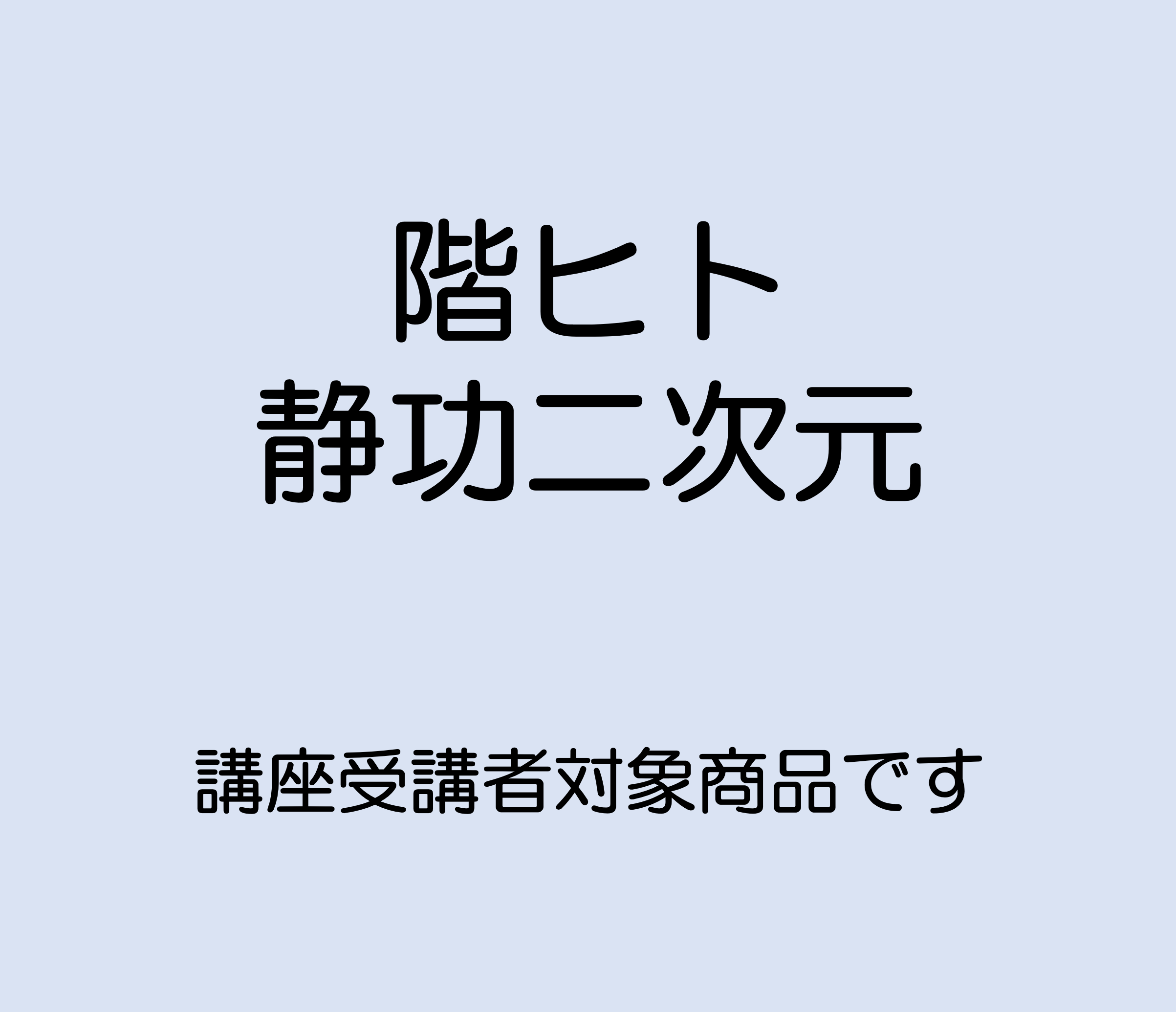 階ヒト
静功二次元

講座受講者対象商品です